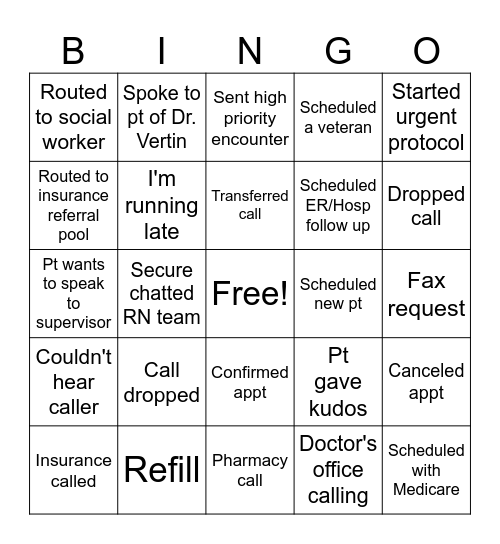 | B | I | N | G | O |
|---|---|---|---|---|
| Routed to social worker | Spoke to pt of Dr. Vertin | Sent high priority encounter | Scheduled a veteran | Started urgent protocol |
| Routed to insurance referral pool | I'm running late | Transferred call | Scheduled ER/Hosp follow up | Dropped call |
| Pt wants to speak to supervisor | Secure chatted RN team | Free! | Scheduled new pt | Fax request |
| Couldn't hear caller | Call dropped | Confirmed appt | Pt gave kudos | Canceled appt |
| Insurance called | Refill | Pharmacy call | Doctor's office calling | Scheduled with Medicare |